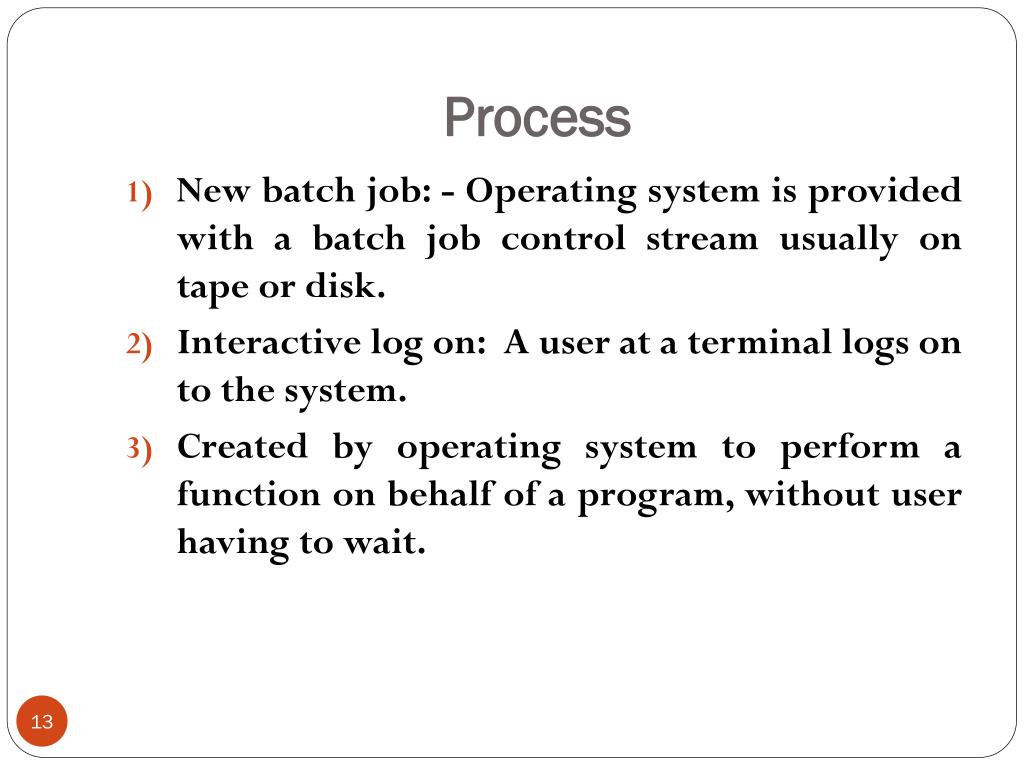 Process

1) New batch job: - Operating system is provided with a batch job control stream usually on tape or disk.

2) Interactive log on: A user at a terminal logs on to the system.

3) Created by operating system to perform a function on behalf of a program, without user having to wait.

13